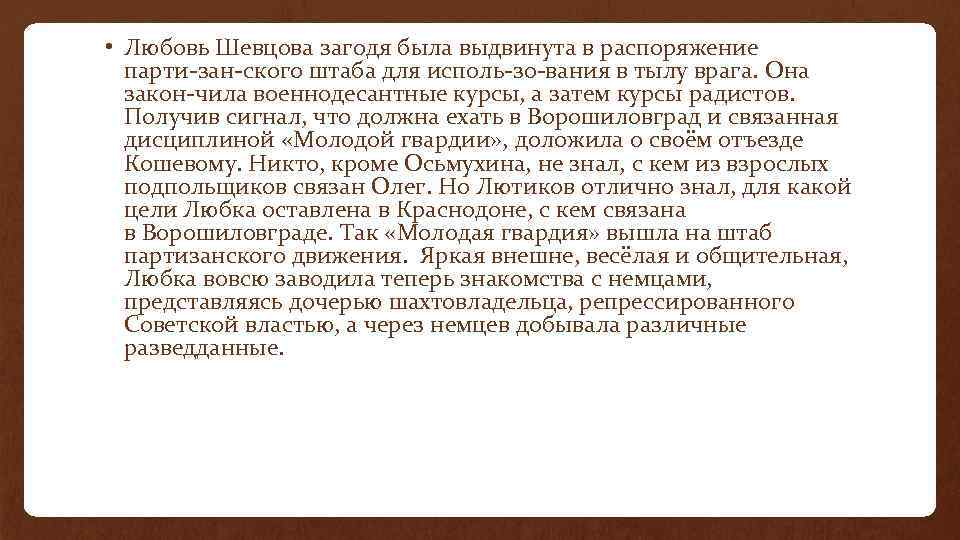 • Любовь Шевцова загодя была выдвинута в распоряжение парти-зан-ского штаба для исполь-зо-вания в тылу врага. Она закон-чила военнодесантные курсы, а затем курсы радистов. Получив сигнал, что должна ехать в Ворошиловград и связанная дисциплиной «Молодой гвардии», доложила о своём отъезде Кошевому. Никто, кроме Осьмухина, не знал, с кем из взрослых подпольщиков связан Олег. Но Лютиков отлично знал, для какой цели Любка оставлена в Краснодоне, с кем связана в Ворошиловграде. Так «Молодая гвардия» вышла на штаб партизанского движения. Яркая внешне, весёлая и общительная, Любка вовсю заводила теперь знакомства с немцами, представляясь дочерью шахтовладельца, репрессированного Советской властью, а через немцев добывала различные разведданные.